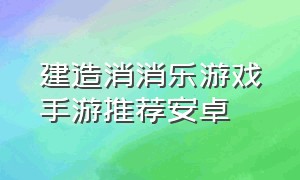 建造消消乐游戏
手游推荐安卓